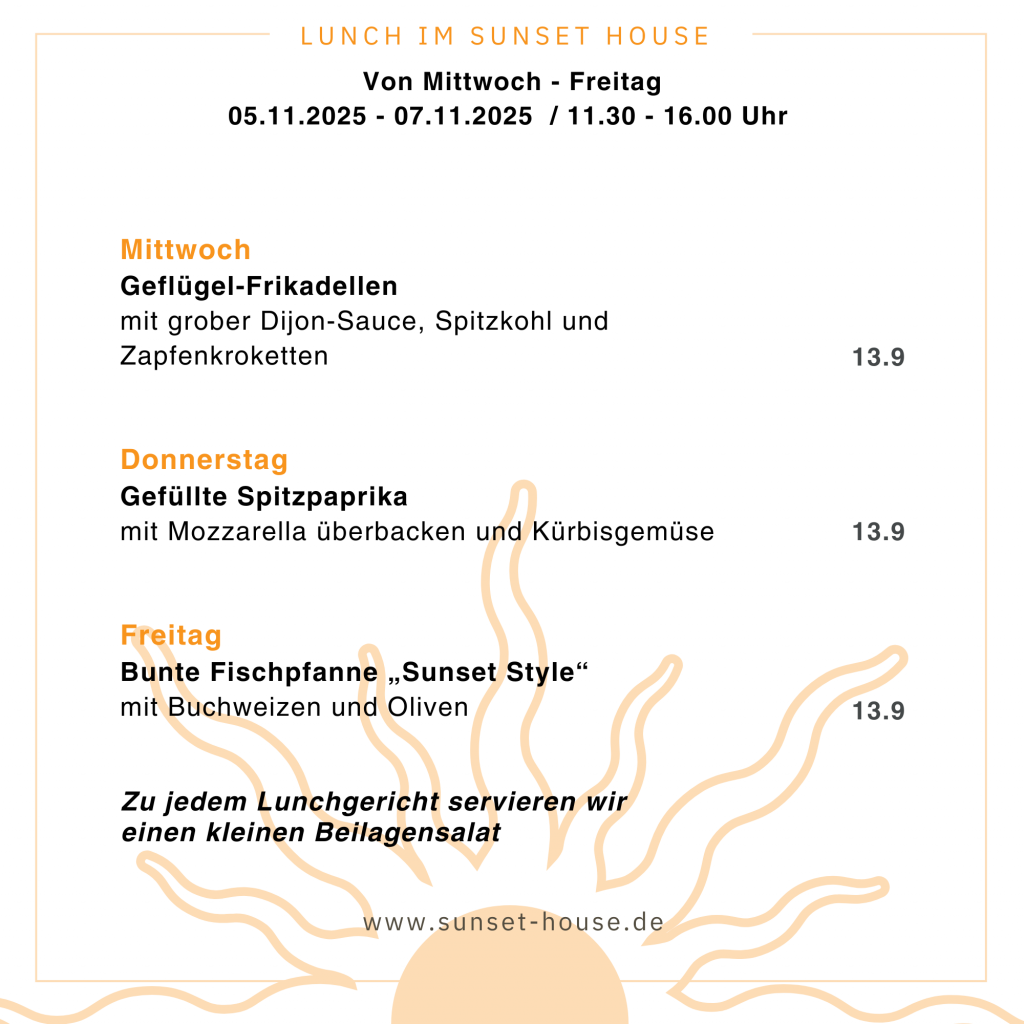 LUNCH IM SUNSET HOUSE

Von Mittwoch - Freitag
05.11.2025 - 07.11.2025 / 11.30 - 16.00 Uhr

Mittwoch
Geflügel-Frikadellen
mit grober Dijon-Sauce, Spitzkohl und Zapfenkroketten 13.9

Donnerstag
Gefüllte Spitzpaprika
mit Mozzarella überbacken und Kürbisgemüse 13.9

Freitag
Bunte Fischpfanne „Sunset Style“
mit Buchweizen und Oliven 13.9

Zu jedem Lunchgericht servieren wir einen kleinen Beilagensalat

www.sunset-house.de